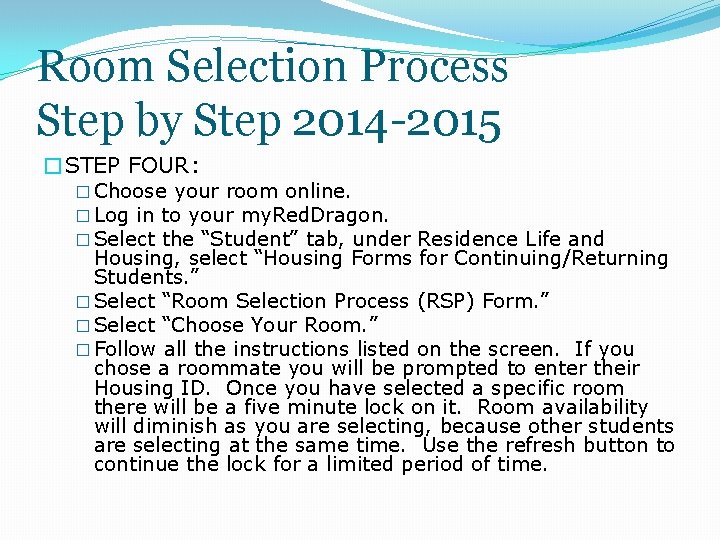 Room Selection Process Step by Step 2014-2015

STEP FOUR:

Choose your room online.

Log in to your myRedDragon.

Select the “Student” tab, under Residence Life and Housing, select “Housing Forms for Continuing/Returning Students.”

Select “Room Selection Process (RSP) Form.”

Select “Choose Your Room.”

Follow all the instructions listed on the screen. If you chose a roommate you will be prompted to enter their Housing ID. Once you have selected a specific room there will be a five minute lock on it. Room availability will diminish as you are selecting, because other students are selecting at the same time. Use the refresh button to continue the lock for a limited period of time.